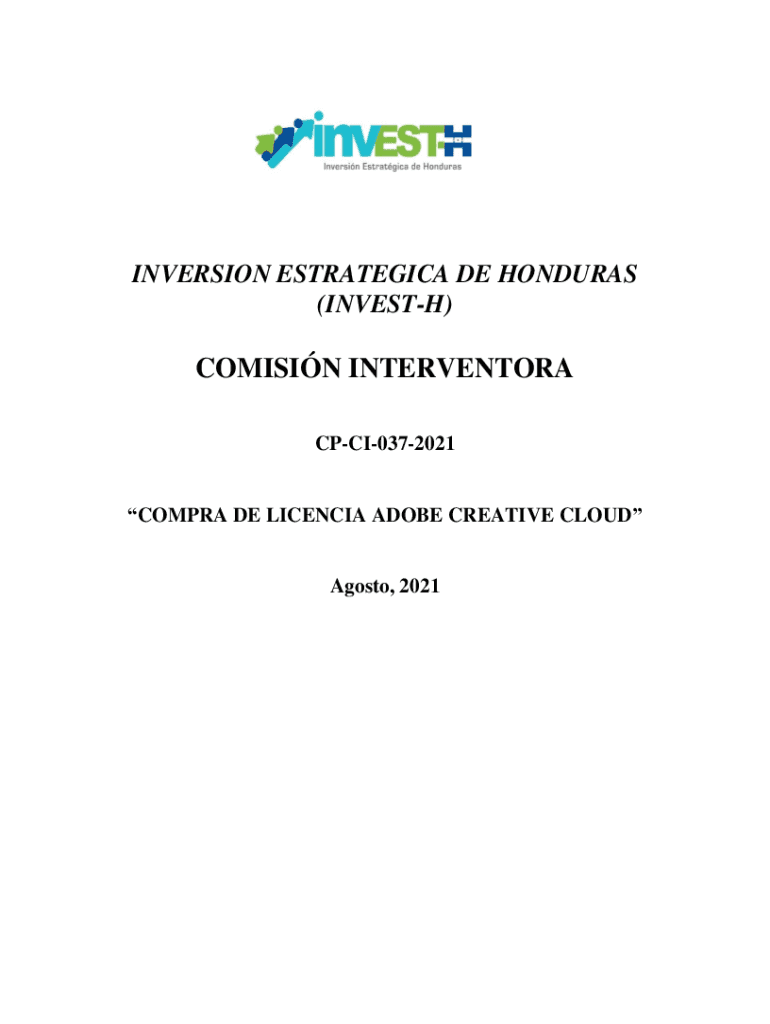 INVEST-H
Inversión Estratégica de Honduras

INVERSION ESTRATEGICA DE HONDURAS
(INVEST-H)

COMISIÓN INTERVENTORA

CP-CI-037-2021

"COMPRA DE LICENCIA ADOBE CREATIVE CLOUD"

Agosto, 2021